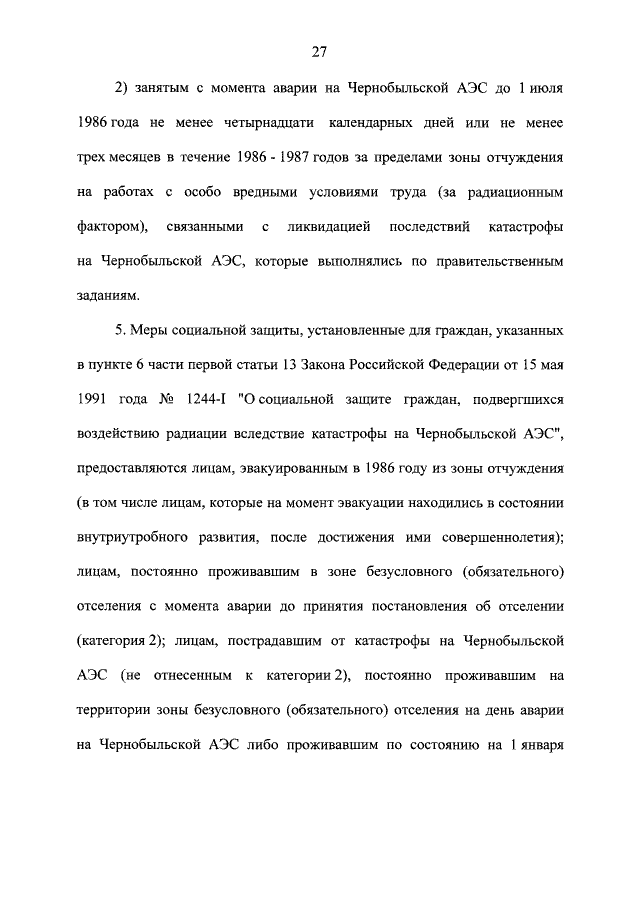 27

2) занятым с момента аварии на Чернобыльской АЭС до 1 июля 1986 года не менее четырнадцати календарных дней или не менее трех месяцев в течение 1986 - 1987 годов за пределами зоны отчуждения на работах с особо вредными условиями труда (за радиационным фактором), связанными с ликвидацией последствий катастрофы на Чернобыльской АЭС, которые выполнялись по правительственным заданиям.

5. Меры социальной защиты, установленные для граждан, указанных в пункте 6 части первой статьи 13 Закона Российской Федерации от 15 мая 1991 года № 1244-I "О социальной защите граждан, подвергшихся воздействию радиации вследствие катастрофы на Чернобыльской АЭС", предоставляются лицам, эвакуированным в 1986 году из зоны отчуждения (в том числе лицам, которые на момент эвакуации находились в состоянии внутриутробного развития, после достижения ими совершеннолетия); лицам, постоянно проживавшим в зоне безусловного (обязательного) отселения с момента аварии до принятия постановления об отселении (категория 2); лицам, пострадавшим от катастрофы на Чернобыльской АЭС (не отнесенным к категории 2), постоянно проживавшим на территории зоны безусловного (обязательного) отселения на день аварии на Чернобыльской АЭС либо проживавшим по состоянию на 1 января